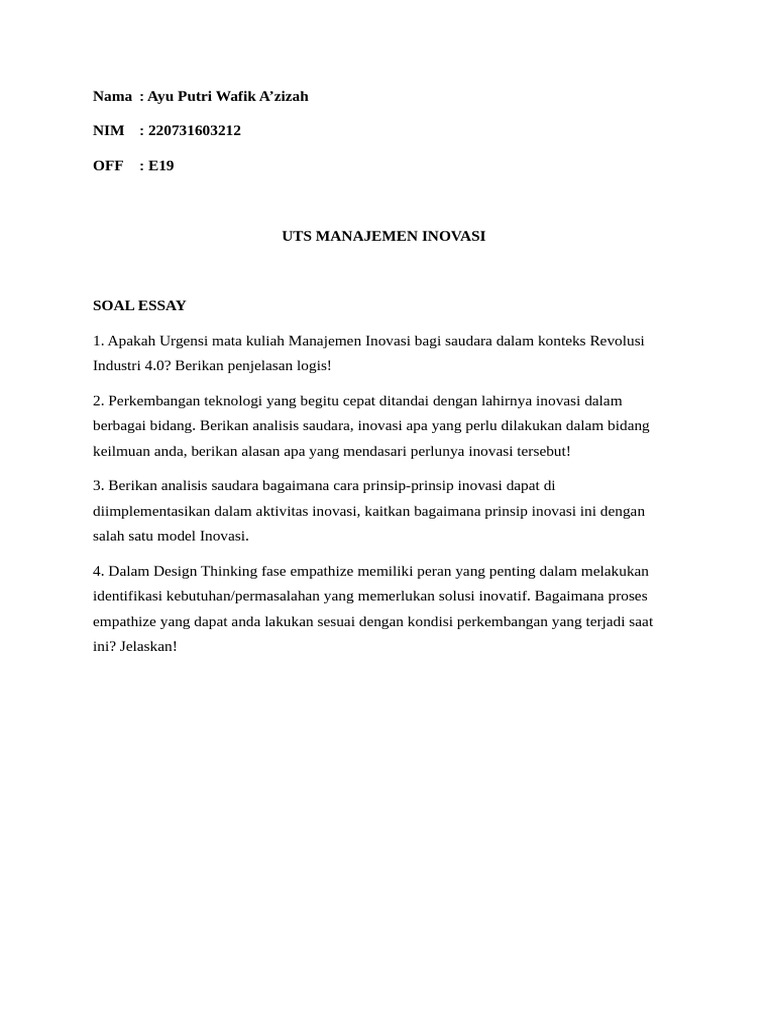 Nama : Ayu Putri Wafik A'zizah

NIM : 220731603212

OFF : E19

UTS MANAJEMEN INOVASI

SOAL ESSAY

1. Apakah Urgensi mata kuliah Manajemen Inovasi bagi saudara dalam konteks Revolusi Industri 4.0? Berikan penjelasan logis!

2. Perkembangan teknologi yang begitu cepat ditandai dengan lahirnya inovasi dalam berbagai bidang. Berikan analisis saudara, inovasi apa yang perlu dilakukan dalam bidang keilmuan anda, berikan alasan apa yang mendasari perlunya inovasi tersebut!

3. Berikan analisis saudara bagaimana cara prinsip-prinsip inovasi dapat di diimplementasikan dalam aktivitas inovasi, kaitkan bagaimana prinsip inovasi ini dengan salah satu model Inovasi.

4. Dalam Design Thinking fase empathize memiliki peran yang penting dalam melakukan identifikasi kebutuhan/permasalahan yang memerlukan solusi inovatif. Bagaimana proses empathize yang dapat anda lakukan sesuai dengan kondisi perkembangan yang terjadi saat ini? Jelaskan!